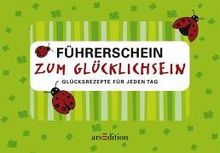 FÜHRERSCHEIN
ZUM GLÜCKLICHSEIN

GLÜCKSREZEPTE FÜR JEDEN TAG

arsEdition